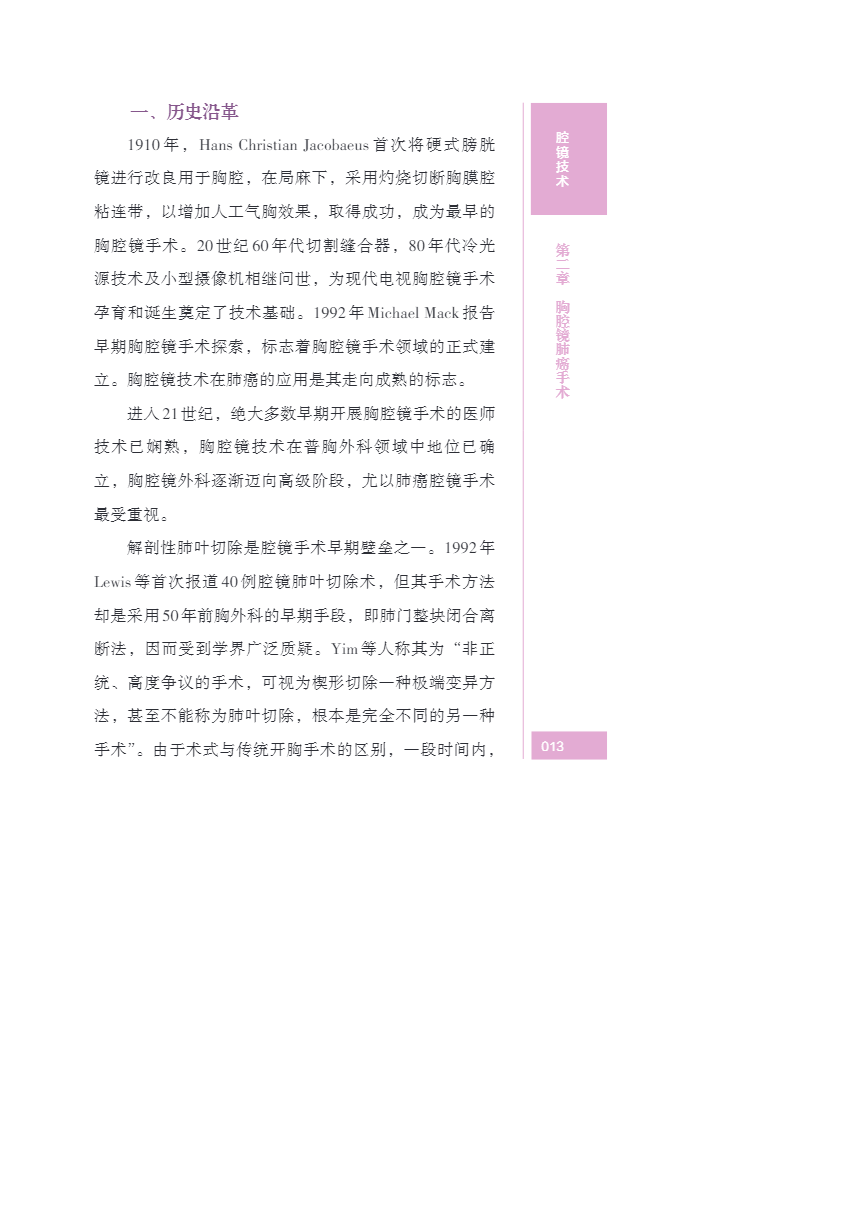 一、历史沿革

1910年，Hans Christian Jacobaeus首次将硬式膀胱镜进行改良用于胸腔，在局麻下，采用灼烧切断胸膜腔粘连带，以增加人工气胸效果，取得成功，成为最早的胸腔镜手术。20世纪60年代切割缝合器，80年代冷光源技术及小型摄像机相继问世，为现代电视胸腔镜手术孕育和诞生奠定了技术基础。1992年Michael Mack报告早期胸腔镜手术探索，标志着胸腔镜手术领域的正式建立。胸腔镜技术在肺癌的应用是其走向成熟的标志。

进入21世纪，绝大多数早期开展胸腔镜手术的医师技术已娴熟，胸腔镜技术在普胸外科领域中地位已确立，胸腔镜外科逐渐迈向高级阶段，尤以肺癌腔镜手术最受重视。

解剖性肺叶切除是腔镜手术早期壁垒之一。1992年Lewis等首次报道40例腔镜肺叶切除术，但其手术方法却是采用50年前胸外科的早期手段，即肺门整块闭合离断法，因而受到学界广泛质疑。Yim等人称其为“非正统、高度争议的手术，可视为楔形切除一种极端变异方法，甚至不能称为肺叶切除，根本是完全不同的另一种手术”。由于术式与传统开胸手术的区别，一段时间内，

腔镜技术

第二章 胸腔镜肺癌手术

013